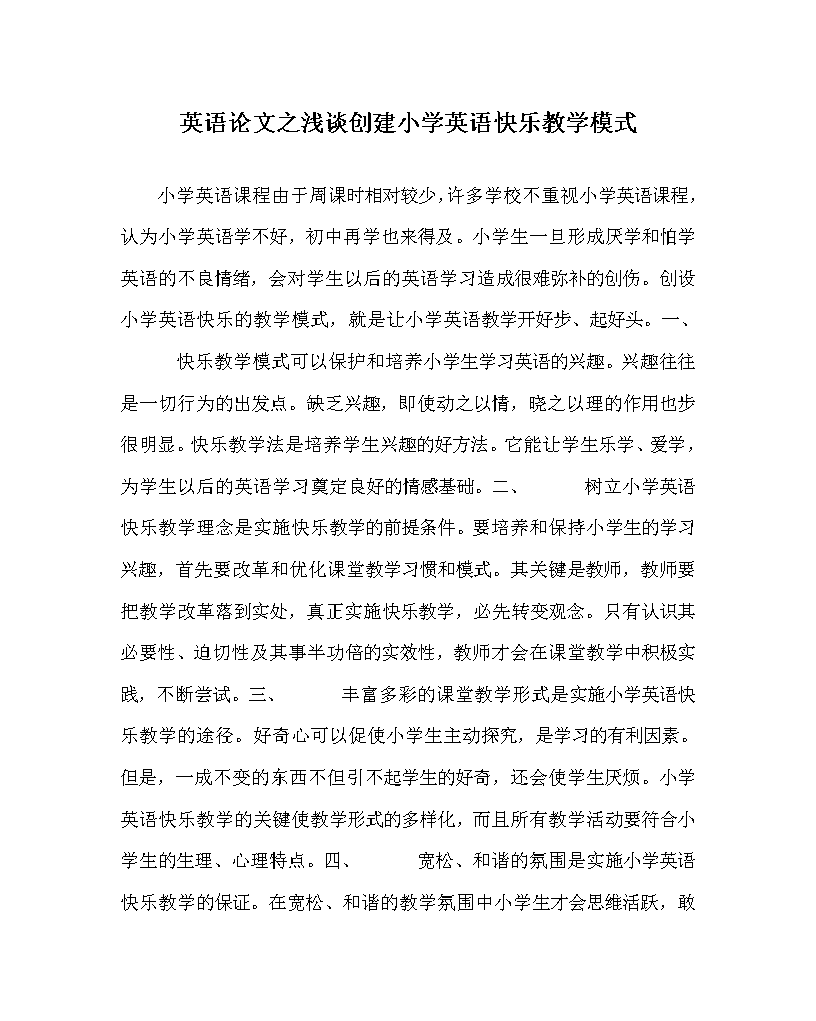 英语论文之浅谈创建小学英语快乐教学模式

小学英语课程由于周课时相对较少，许多学校不重视小学英语课程，认为小学英语学不好，初中再学也来得及。小学生一旦形成厌学和怕学英语的不良情绪，会对学生以后的英语学习造成很难弥补的创伤。创设小学英语快乐的教学模式，就是让小学英语教学开好步、起好头。一、

快乐教学模式可以保护和培养小学生学习英语的兴趣。兴趣往往是一切行为的出发点。缺乏兴趣，即使动之以情，晓之以理的作用也步很明显。快乐教学法是培养学生兴趣的好方法。它能让学生乐学、爱学，为学生以后的英语学习奠定良好的情感基础。二、　　树立小学英语快乐教学理念是实施快乐教学的前提条件。要培养和保持小学生的学习兴趣，首先要改革和优化课堂教学习惯和模式。其关键是教师，教师要把教学改革落到实处，真正实施快乐教学，必先转变观念。只有认识其必要性、迫切性及其事半功倍的实效性，教师才会在课堂教学中积极实践，不断尝试。三、　　丰富多彩的课堂教学形式是实施小学英语快乐教学的途径。好奇心可以促使小学生主动探究，是学习的有利因素。但是，一成不变的东西不但引不起学生的好奇，还会使学生厌烦。小学英语快乐教学的关键使教学形式的多样化，而且所有教学活动要符合小学生的生理、心理特点。四、　　宽松、和谐的氛围是实施小学英语快乐教学的保证。在宽松、和谐的教学氛围中小学生才会思维活跃，敢